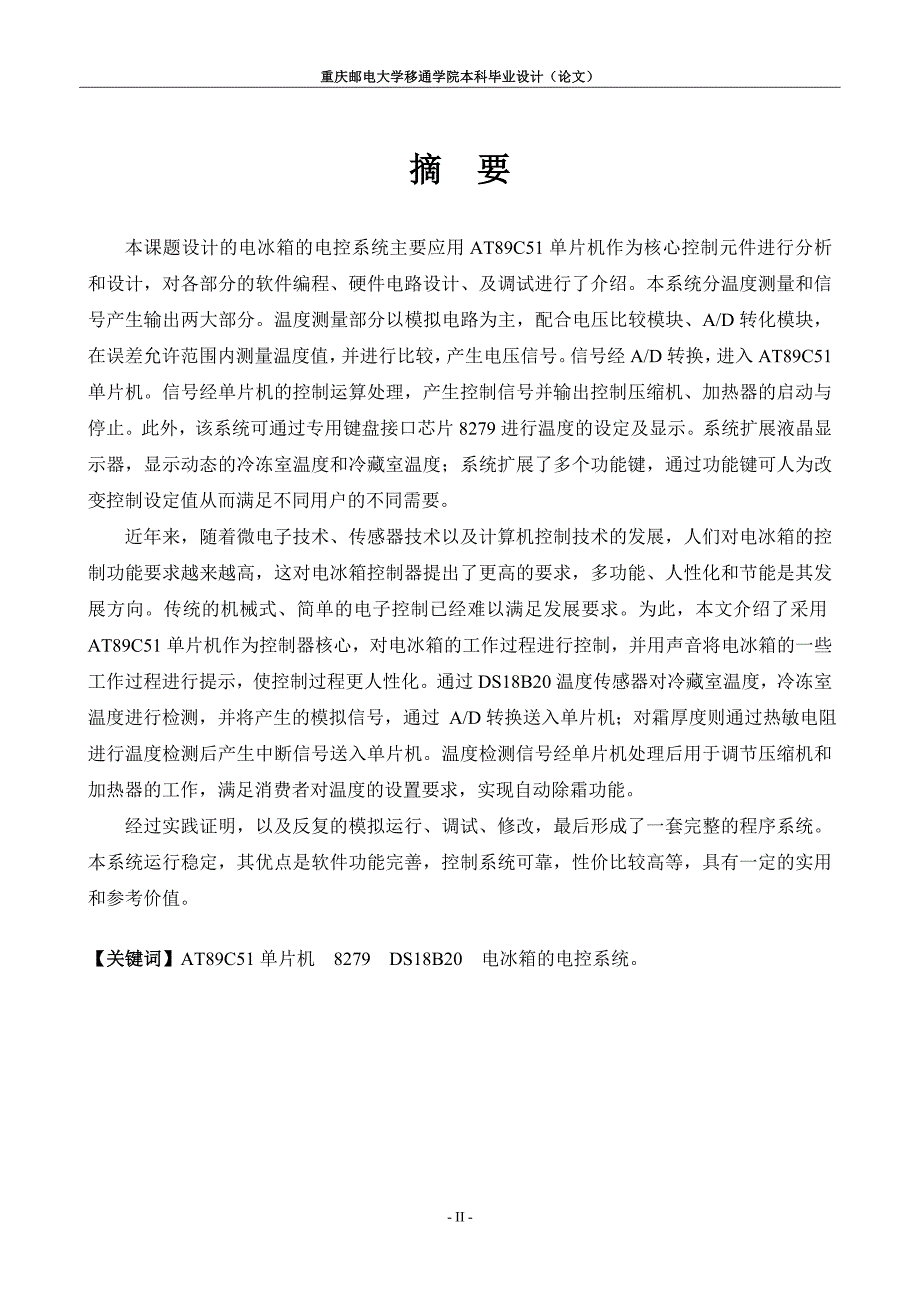 重庆邮电大学移通学院本科毕业设计（论文）

摘 要

本课题设计的电冰箱的电控系统主要应用 AT89C51 单片机作为核心控制元件进行分析和设计，对各部分的软件编程、硬件电路设计、及调试进行了介绍。本系统分温度测量和信号产生输出两大部分。温度测量部分以模拟电路为主，配合电压比较模块、A/D 转化模块，在误差允许范围内测量温度值，并进行比较，产生电压信号。信号经 A/D 转换，进入 AT89C51 单片机。信号经单片机的控制运算处理，产生控制信号并输出控制压缩机、加热器的启动与停止。此外，该系统可通过专用键盘接口芯片 8279 进行温度的设定及显示。系统扩展液晶显示器，显示动态的冷冻室温度和冷藏室温度；系统扩展了多个功能键，通过功能键可人为改变控制设定值从而满足不同用户的不同需要。

近年来，随着微电子技术、传感器技术以及计算机控制技术的发展，人们对电冰箱的控制功能要求越来越高，这对电冰箱控制器提出了更高的要求，多功能、人性化和节能是其发展方向。传统的机械式、简单的电子控制已经难以满足发展要求。为此，本文介绍了采用 AT89C51 单片机作为控制器核心，对电冰箱的工作过程进行控制，并用声音将电冰箱的一些工作过程进行提示，使控制过程更人性化。通过 DS18B20 温度传感器对冷藏室温度，冷冻室温度进行检测，并将产生的模拟信号，通过 A/D 转换送入单片机；对霜厚度则通过热敏电阻进行温度检测后产生中断信号送入单片机。温度检测信号经单片机处理后用于调节压缩机和加热器的工作，满足消费者对温度的设置要求，实现自动除霜功能。

经过实践证明，以及反复的模拟运行、调试、修改，最后形成了一套完整的程序系统。本系统运行稳定，其优点是软件功能完善，控制系统可靠，性价比较高等，具有一定的实用和参考价值。

【关键词】AT89C51 单片机 8279 DS18B20 电冰箱的电控系统。

- II -